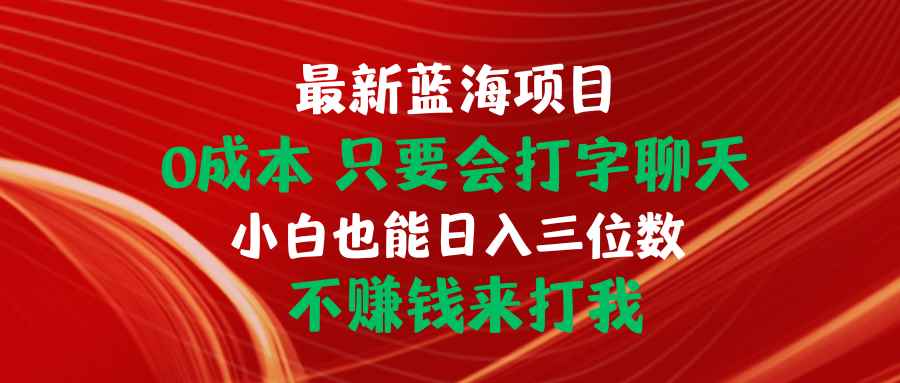 最新蓝海项目
0成本 只要会打字聊天
小白也能日入三位数
不赚钱来打我